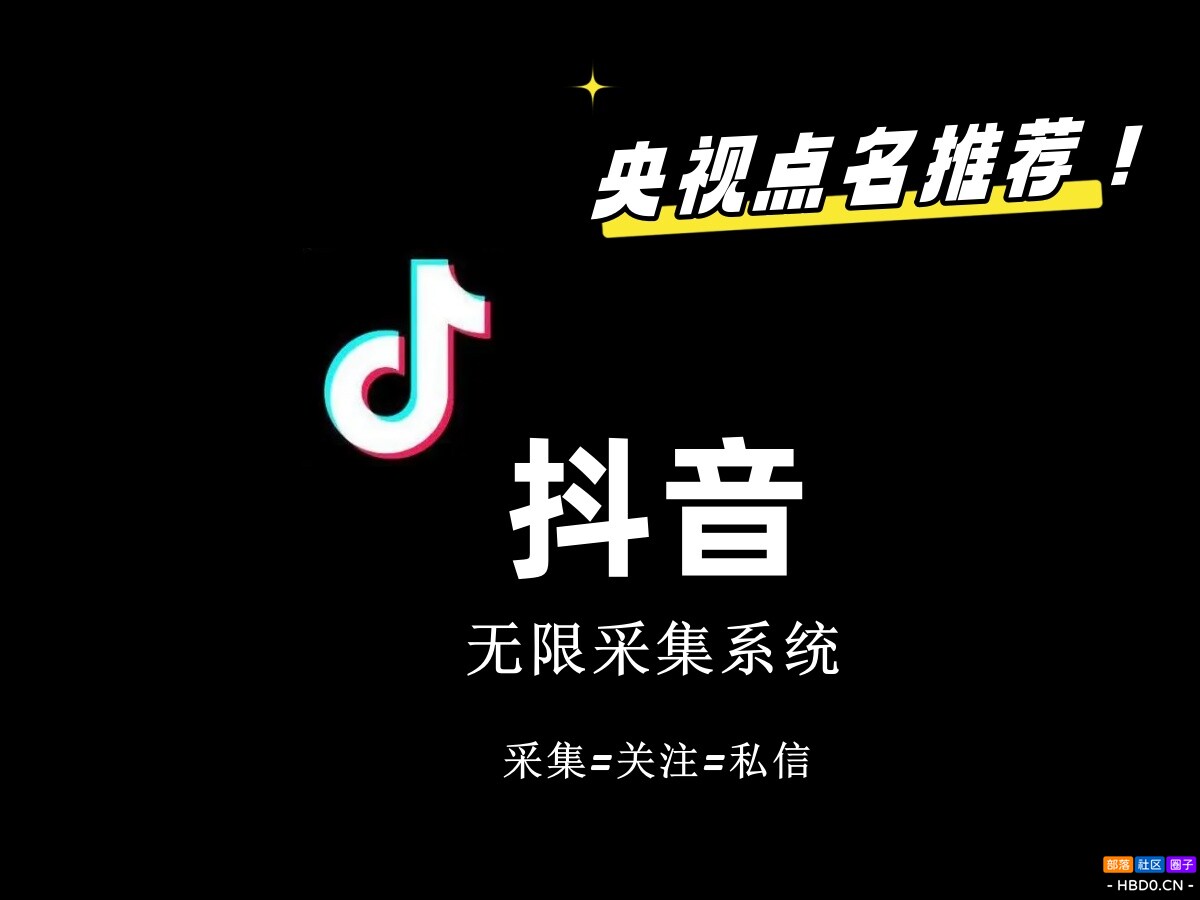 央视点名推荐！

抖音

无限采集系统

采集=关注=私信

部落 社区 圈子
- HBD0.CN -